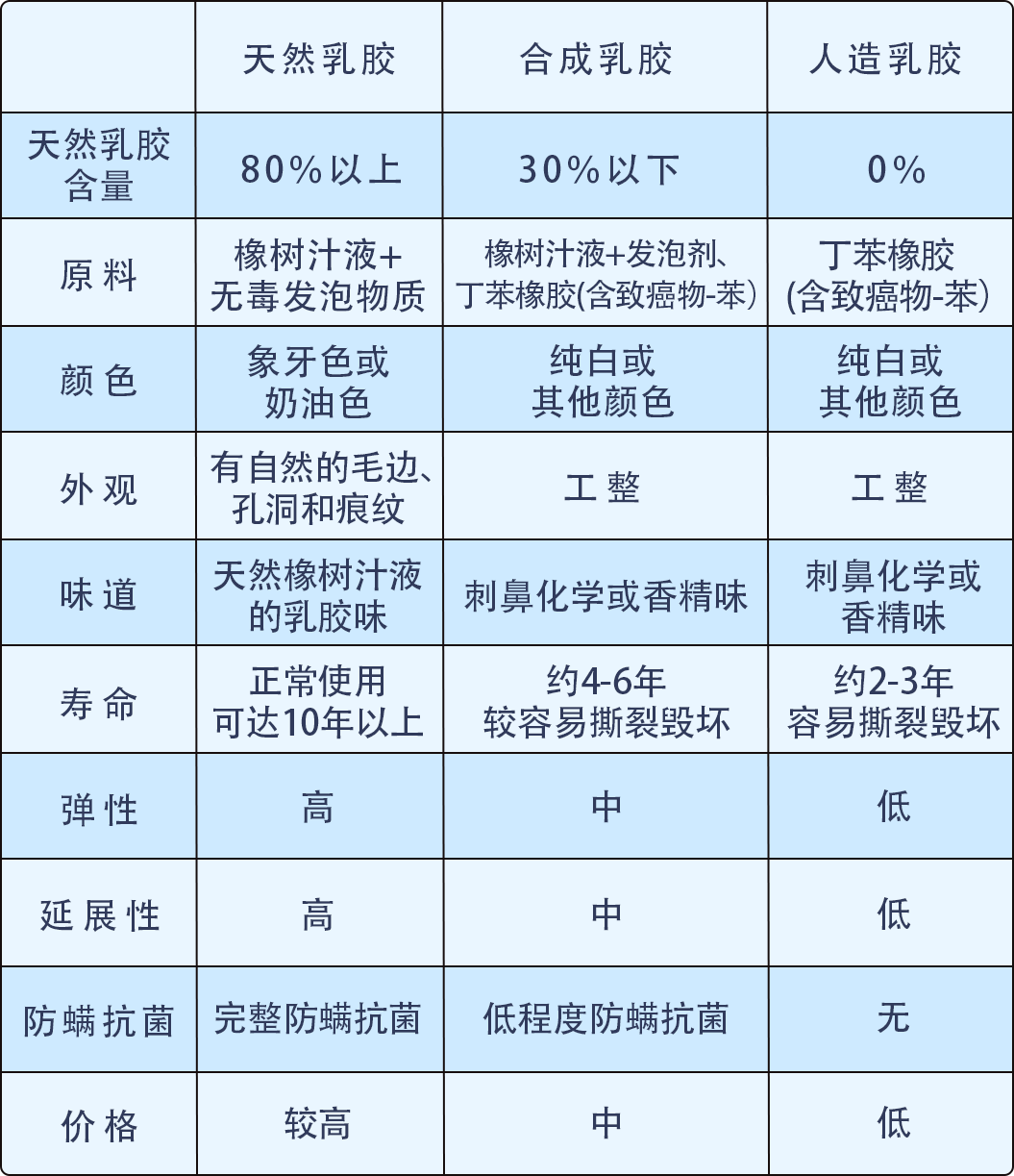 | | 天然乳胶 | 合成乳胶 | 人造乳胶 |
|---|---|---|---|
| 天然乳胶含量 | 80%以上 | 30%以下 | 0% |
| 原料 | 橡树汁液+无毒发泡物质 | 橡树汁液+发泡剂、丁苯橡胶(含致癌物-苯) | 丁苯橡胶(含致癌物-苯) |
| 颜色 | 象牙色或奶油色 | 纯白或其他颜色 | 纯白或其他颜色 |
| 外观 | 有自然的毛边、孔洞和痕纹 | 工整 | 工整 |
| 味道 | 天然橡树汁液的乳胶味 | 刺鼻化学或香精味 | 刺鼻化学或香精味 |
| 寿命 | 正常使用可达10年以上 | 约4-6年较容易撕裂毁坏 | 约2-3年容易撕裂毁坏 |
| 弹性 | 高 | 中 | 低 |
| 延展性 | 高 | 中 | 低 |
| 防螨抗菌 | 完整防螨抗菌 | 低程度防螨抗菌 | 无 |
| 价格 | 较高 | 中 | 低 |